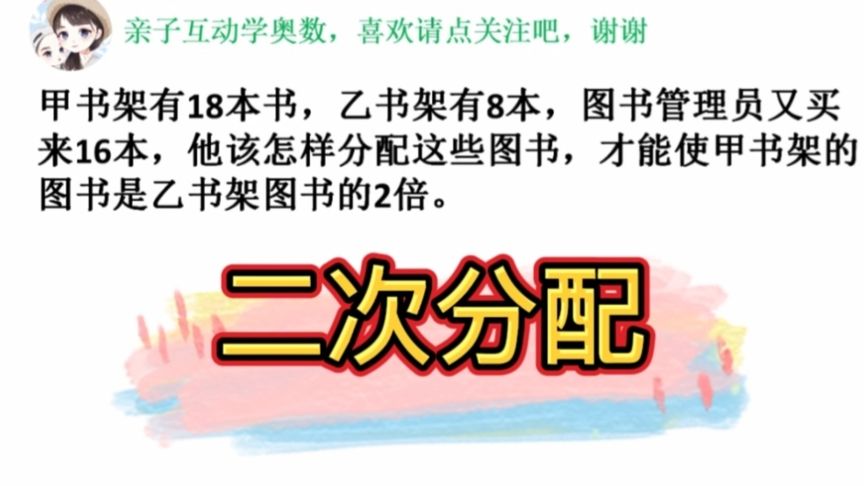 亲子互动学奥数，喜欢请点关注吧，谢谢

甲书架有18本书，乙书架有8本，图书管理员又买来16本，他该怎样分配这些图书，才能使甲书架的图书是乙书架图书的2倍。

二次分配